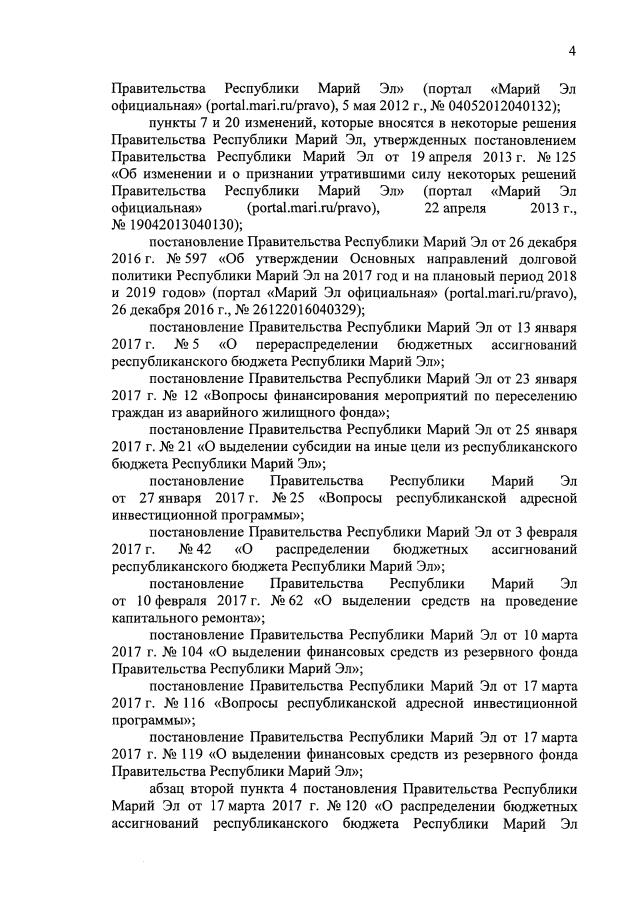 4

Правительства Республики Марий Эл» (портал «Марий Эл официальная» (portal.mari.ru/pravo), 5 мая 2012 г., № 04052012040132);

пункты 7 и 20 изменений, которые вносятся в некоторые решения Правительства Республики Марий Эл, утвержденных постановлением Правительства Республики Марий Эл от 19 апреля 2013 г. № 125 «Об изменении и о признании утратившими силу некоторых решений Правительства Республики Марий Эл» (портал «Марий Эл официальная» (portal.mari.ru/pravo), 22 апреля 2013 г., № 19042013040130);

постановление Правительства Республики Марий Эл от 26 декабря 2016 г. № 597 «Об утверждении Основных направлений долговой политики Республики Марий Эл на 2017 год и на плановый период 2018 и 2019 годов» (портал «Марий Эл официальная» (portal.mari.ru/pravo), 26 декабря 2016 г., № 26122016040329);

постановление Правительства Республики Марий Эл от 13 января 2017 г. № 5 «О перераспределении бюджетных ассигнований республиканского бюджета Республики Марий Эл»;

постановление Правительства Республики Марий Эл от 23 января 2017 г. № 12 «Вопросы финансирования мероприятий по переселению граждан из аварийного жилищного фонда»;

постановление Правительства Республики Марий Эл от 25 января 2017 г. № 21 «О выделении субсидии на иные цели из республиканского бюджета Республики Марий Эл»;

постановление Правительства Республики Марий Эл от 27 января 2017 г. № 25 «Вопросы республиканской адресной инвестиционной программы»;

постановление Правительства Республики Марий Эл от 3 февраля 2017 г. № 42 «О распределении бюджетных ассигнований республиканского бюджета Республики Марий Эл»;

постановление Правительства Республики Марий Эл от 10 февраля 2017 г. № 62 «О выделении средств на проведение капитального ремонта»;

постановление Правительства Республики Марий Эл от 10 марта 2017 г. № 104 «О выделении финансовых средств из резервного фонда Правительства Республики Марий Эл»;

постановление Правительства Республики Марий Эл от 17 марта 2017 г. № 116 «Вопросы республиканской адресной инвестиционной программы»;

постановление Правительства Республики Марий Эл от 17 марта 2017 г. № 119 «О выделении финансовых средств из резервного фонда Правительства Республики Марий Эл»;

абзац второй пункта 4 постановления Правительства Республики Марий Эл от 17 марта 2017 г. № 120 «О распределении бюджетных ассигнований республиканского бюджета Республики Марий Эл